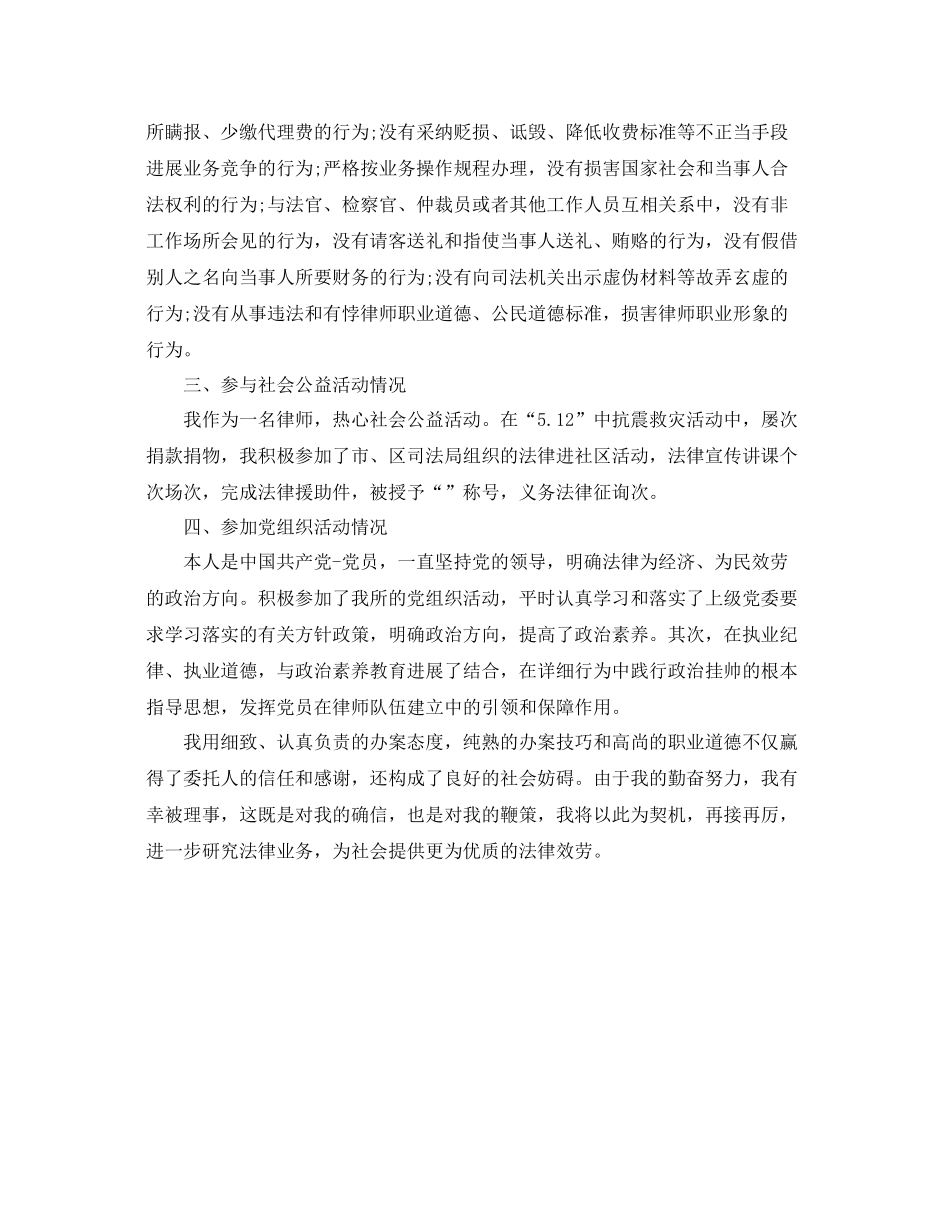 所瞒报、少缴代理费的行为;没有采纳贬损、诋毁、降低收费标准等不正当手段进展业务竞争的行为;严格按业务操作规程办理，没有损害国家社会和当事人合法权利的行为;与法官、检察官、仲裁员或者其他工作人员互相关系中，没有非工作场所会见的行为，没有请客送礼和指使当事人送礼、贿赂的行为，没有假借别人之名向当事人所要财务的行为;没有向司法机关出示虚伪材料等故弄玄虚的行为;没有从事违法和有悖律师职业道德、公民道德标准，损害律师职业形象的行为。

三、参与社会公益活动情况

我作为一名律师，热心社会公益活动。在“5.12”中抗震救灾活动中，屡次捐款捐物，我积极参加了市、区司法局组织的法律进社区活动，法律宣传讲课个次场次，完成法律援助件，被授予“”称号，义务法律征询次。

四、参加党组织活动情况

本人是中国共产党-党员，一直坚持党的领导，明确法律为经济、为民效劳的政治方向。积极参加了我所的党组织活动，平时认真学习和落实了上级党委要求学习落实的有关方针政策，明确政治方向，提高了政治素养。其次，在执业纪律、执业道德，与政治素养教育进展了结合，在详细行为中践行政治挂帅的根本指导思想，发挥党员在律师队伍建立中的引领和保障作用。

我用细致、认真负责的办案态度，纯熟的办案技巧和高尚的职业道德不仅赢得了委托人的信任和感谢，还构成了良好的社会妨碍。由于我的勤奋努力，我有幸被理事，这既是对我的确信，也是对我的鞭策，我将以此为契机，再接再厉，进一步研究法律业务，为社会提供更为优质的法律效劳。